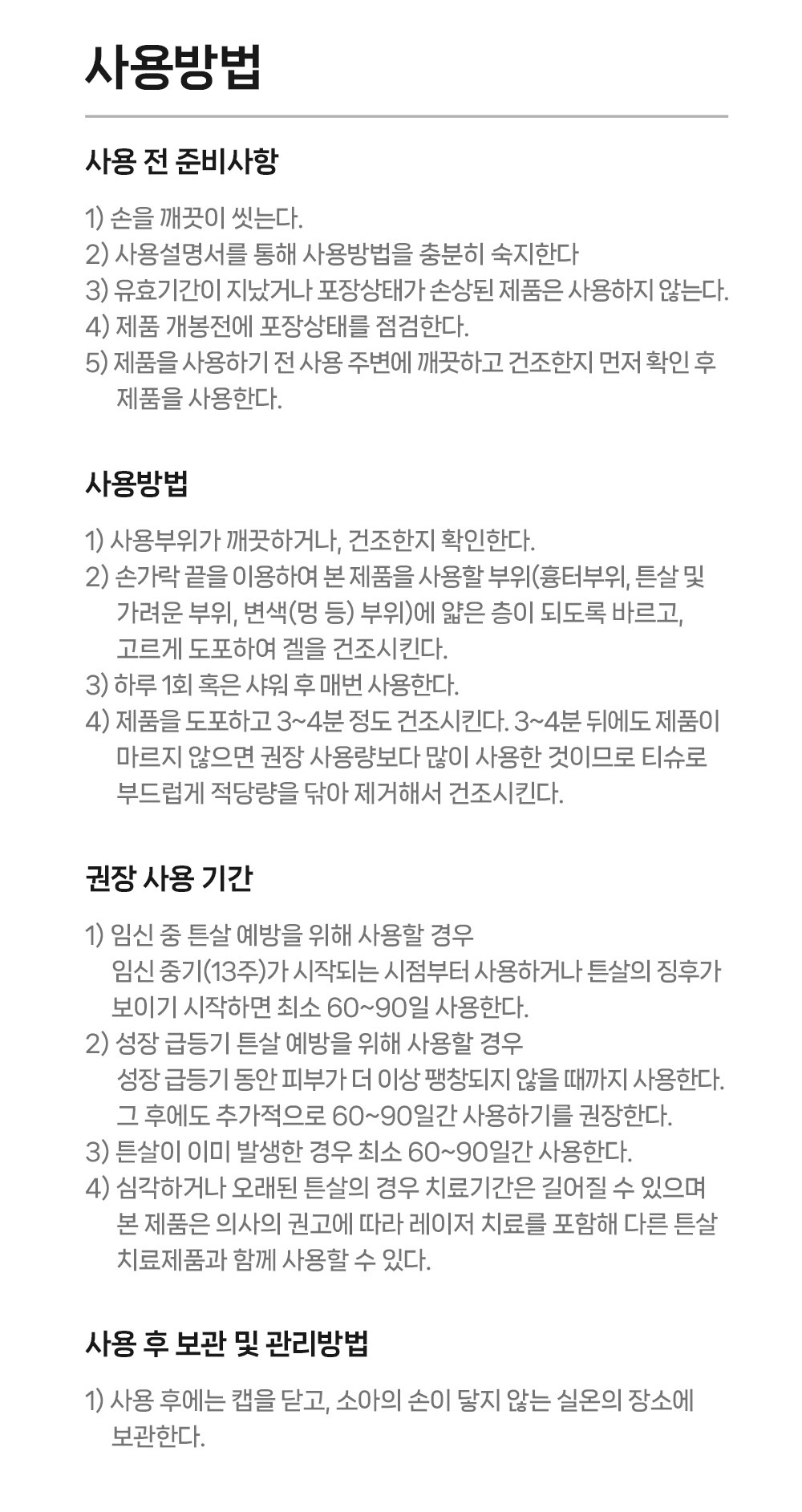 사용방법

사용 전 준비사항

1) 손을 깨끗이 씻는다.
2) 사용설명서를 통해 사용방법을 충분히 숙지한다
3) 유효기간이 지났거나 포장상태가 손상된 제품은 사용하지 않는다.
4) 제품 개봉전에 포장상태를 점검한다.
5) 제품을 사용하기 전 사용 주변에 깨끗하고 건조한지 먼저 확인 후 제품을 사용한다.

사용방법

1) 사용부위가 깨끗하거나, 건조한지 확인한다.
2) 손가락 끝을 이용하여 본 제품을 사용할 부위(흉터부위, 튼살 및 가려운 부위, 변색(멍 등) 부위)에 얇은 층이 되도록 바르고, 고르게 도포하여 겔을 건조시킨다.
3) 하루 1회 혹은 샤워 후 매번 사용한다.
4) 제품을 도포하고 3~4분 정도 건조시킨다. 3~4분 뒤에도 제품이 마르지 않으면 권장 사용량보다 많이 사용한 것이므로 티슈로 부드럽게 적당량을 닦아 제거해서 건조시킨다.

권장 사용 기간

1) 임신 중 튼살 예방을 위해 사용할 경우
임신 중기(13주)가 시작되는 시점부터 사용하거나 튼살의 징후가 보이기 시작하면 최소 60~90일 사용한다.
2) 성장 급등기 튼살 예방을 위해 사용할 경우
성장 급등기 동안 피부가 더 이상 팽창되지 않을 때까지 사용한다. 그 후에도 추가적으로 60~90일간 사용하기를 권장한다.
3) 튼살이 이미 발생한 경우 최소 60~90일간 사용한다.
4) 심각하거나 오래된 튼살의 경우 치료기간은 길어질 수 있으며 본 제품은 의사의 권고에 따라 레이저 치료를 포함해 다른 튼살 치료제품과 함께 사용할 수 있다.

사용 후 보관 및 관리방법

1) 사용 후에는 캡을 닫고, 소아의 손이 닿지 않는 실온의 장소에 보관한다.